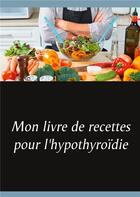 Mon livre de recettes pour l'hypothyroïdie